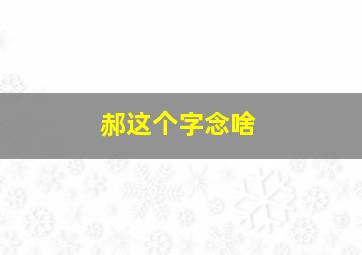 郝这个字念啥